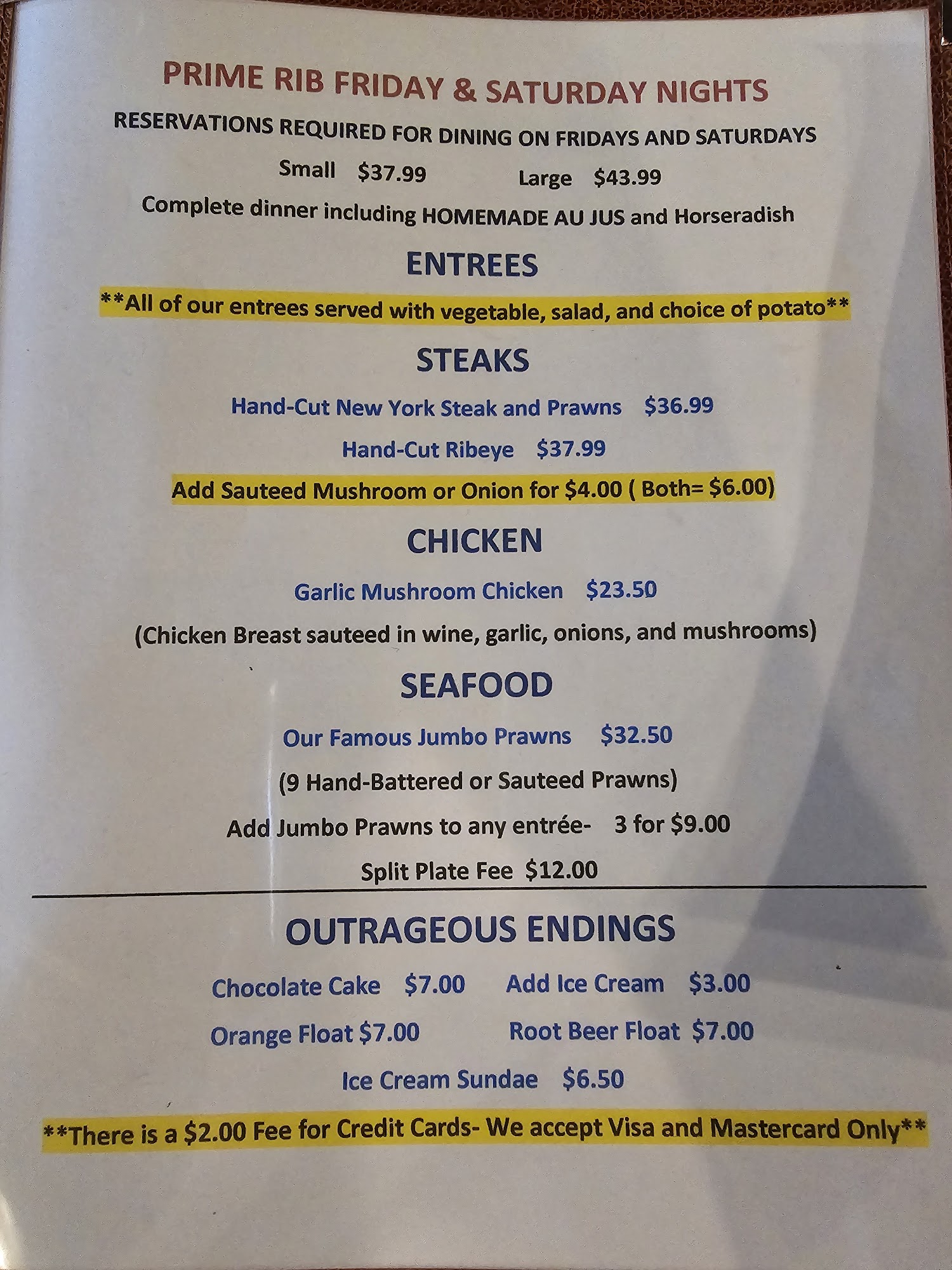 PRIME RIB FRIDAY & SATURDAY NIGHTS

RESERVATIONS REQUIRED FOR DINING ON FRIDAYS AND SATURDAYS

Small $37.99 Large $43.99

Complete dinner including HOMEMADE AU JUS and Horseradish

ENTREES

**All of our entrees served with vegetable, salad, and choice of potato**

STEAKS

Hand-Cut New York Steak and Prawns $36.99

Hand-Cut Ribeye $37.99

Add Sauteed Mushroom or Onion for $4.00 ( Both= $6.00)

CHICKEN

Garlic Mushroom Chicken $23.50

(Chicken Breast sauteed in wine, garlic, onions, and mushrooms)

SEAFOOD

Our Famous Jumbo Prawns $32.50

(9 Hand-Battered or Sauteed Prawns)

Add Jumbo Prawns to any entrée- 3 for $9.00

Split Plate Fee $12.00

OUTRAGEOUS ENDINGS

Chocolate Cake $7.00 Add Ice Cream $3.00

Orange Float $7.00 Root Beer Float $7.00

Ice Cream Sundae $6.50

**There is a $2.00 Fee for Credit Cards- We accept Visa and Mastercard Only**